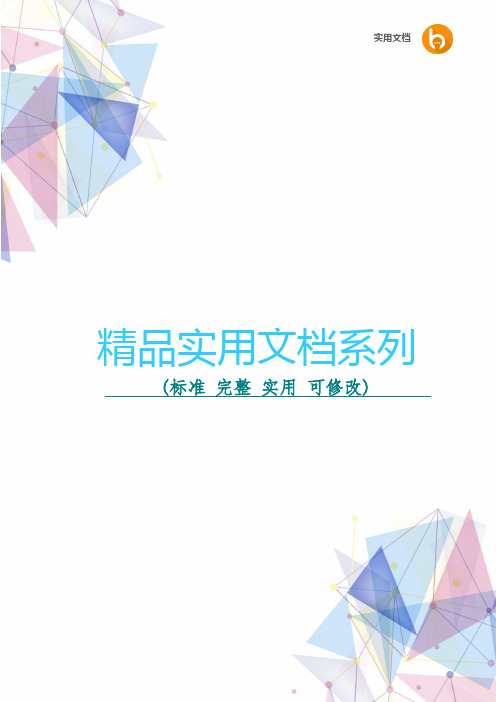 实用文档

精品实用文档系列

(标准 完整 实用 可修改)